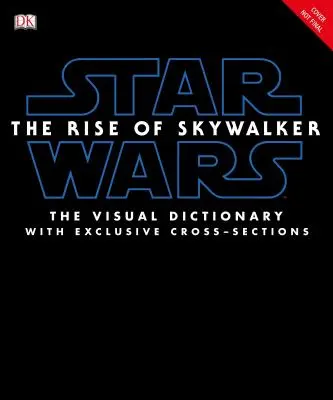 DK

COVER NOT FINAL

STAR
THE RISE OF SKYWALKER
WARS

THE VISUAL DICTIONARY
WITH EXCLUSIVE CROSS-SECTIONS